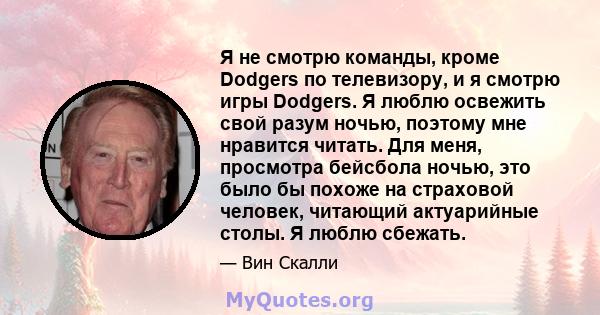 Я не смотрю команды, кроме Dodgers по телевизору, и я смотрю игры Dodgers. Я люблю освежить свой разум ночью, поэтому мне нравится читать. Для меня, просмотра бейсбола ночью, это было бы похоже на страховой человек, читающий актуарийные столы. Я люблю сбежать.

— Вин Скалли

MyQuotes.org